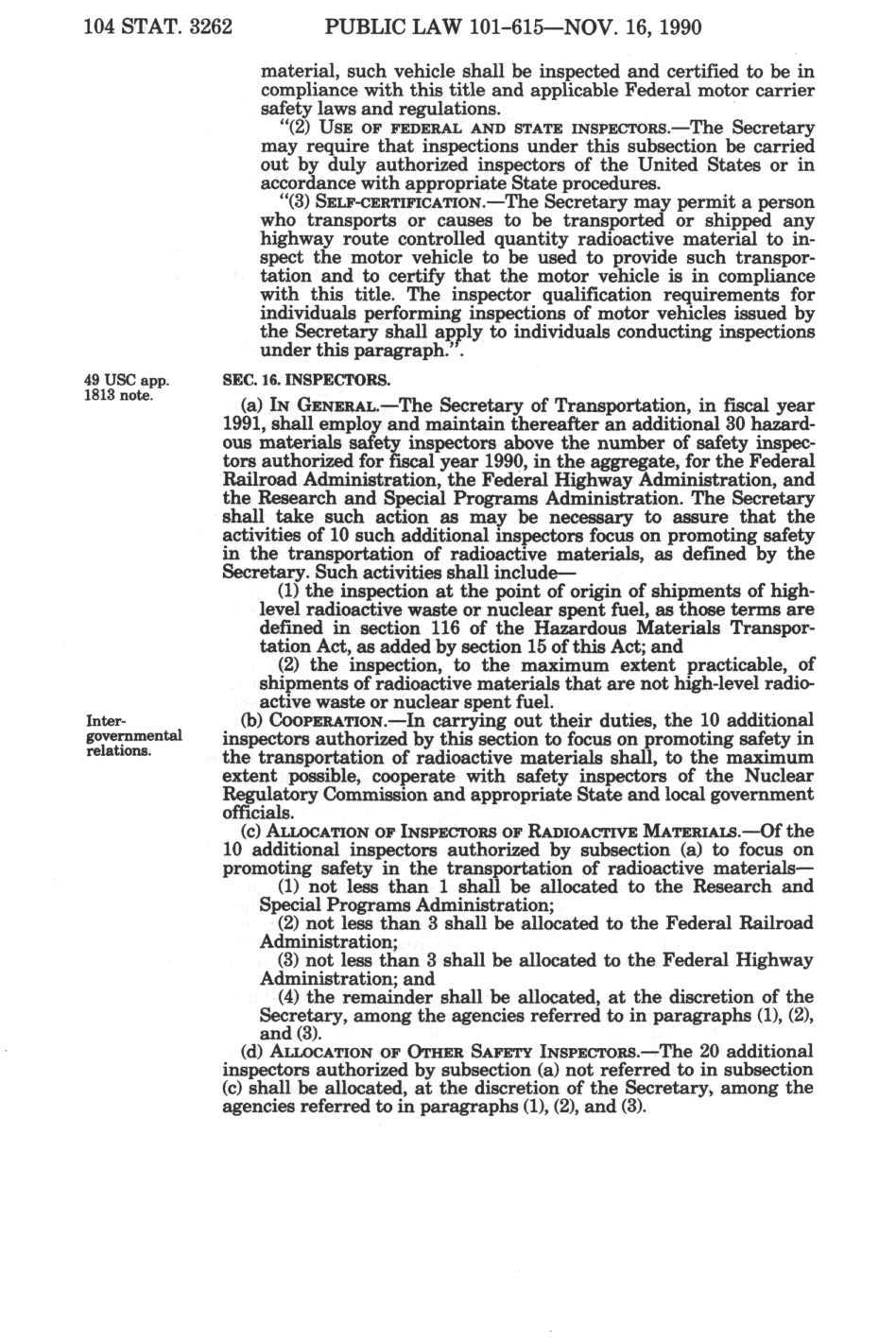 104 STAT. 3262 PUBLIC LAW 101-615—NOV. 16, 1990

material, such vehicle shall be inspected and certified to be in compliance with this title and applicable Federal motor carrier safety laws and regulations.

"(2) USE OF FEDERAL AND STATE INSPECTORS.—The Secretary may require that inspections under this subsection be carried out by duly authorized inspectors of the United States or in accordance with appropriate State procedures.

"(3) SELF-CERTIFICATION.—The Secretary may permit a person who transports or causes to be transported or shipped any highway route controlled quantity radioactive material to inspect the motor vehicle to be used to provide such transportation and to certify that the motor vehicle is in compliance with this title. The inspector qualification requirements for individuals performing inspections of motor vehicles issued by the Secretary shall apply to individuals conducting inspections under this paragraph.".

49 USC app. 1813 note.

SEC. 16. INSPECTORS.

(a) IN GENERAL.—The Secretary of Transportation, in fiscal year 1991, shall employ and maintain thereafter an additional 30 hazardous materials safety inspectors above the number of safety inspectors authorized for fiscal year 1990, in the aggregate, for the Federal Railroad Administration, the Federal Highway Administration, and the Research and Special Programs Administration. The Secretary shall take such action as may be necessary to assure that the activities of 10 such additional inspectors focus on promoting safety in the transportation of radioactive materials, as defined by the Secretary. Such activities shall include—

(1) the inspection at the point of origin of shipments of high-level radioactive waste or nuclear spent fuel, as those terms are defined in section 116 of the Hazardous Materials Transportation Act, as added by section 15 of this Act; and

(2) the inspection, to the maximum extent practicable, of shipments of radioactive materials that are not high-level radioactive waste or nuclear spent fuel.

Intergovernmental relations.

(b) COOPERATION.—In carrying out their duties, the 10 additional inspectors authorized by this section to focus on promoting safety in the transportation of radioactive materials shall, to the maximum extent possible, cooperate with safety inspectors of the Nuclear Regulatory Commission and appropriate State and local government officials.

(c) ALLOCATION OF INSPECTORS OF RADIOACTIVE MATERIALS.—Of the 10 additional inspectors authorized by subsection (a) to focus on promoting safety in the transportation of radioactive materials—

(1) not less than 1 shall be allocated to the Research and Special Programs Administration;

(2) not less than 3 shall be allocated to the Federal Railroad Administration;

(3) not less than 3 shall be allocated to the Federal Highway Administration; and

(4) the remainder shall be allocated, at the discretion of the Secretary, among the agencies referred to in paragraphs (1), (2), and (3).

(d) ALLOCATION OF OTHER SAFETY INSPECTORS.—The 20 additional inspectors authorized by subsection (a) not referred to in subsection (c) shall be allocated, at the discretion of the Secretary, among the agencies referred to in paragraphs (1), (2), and (3).